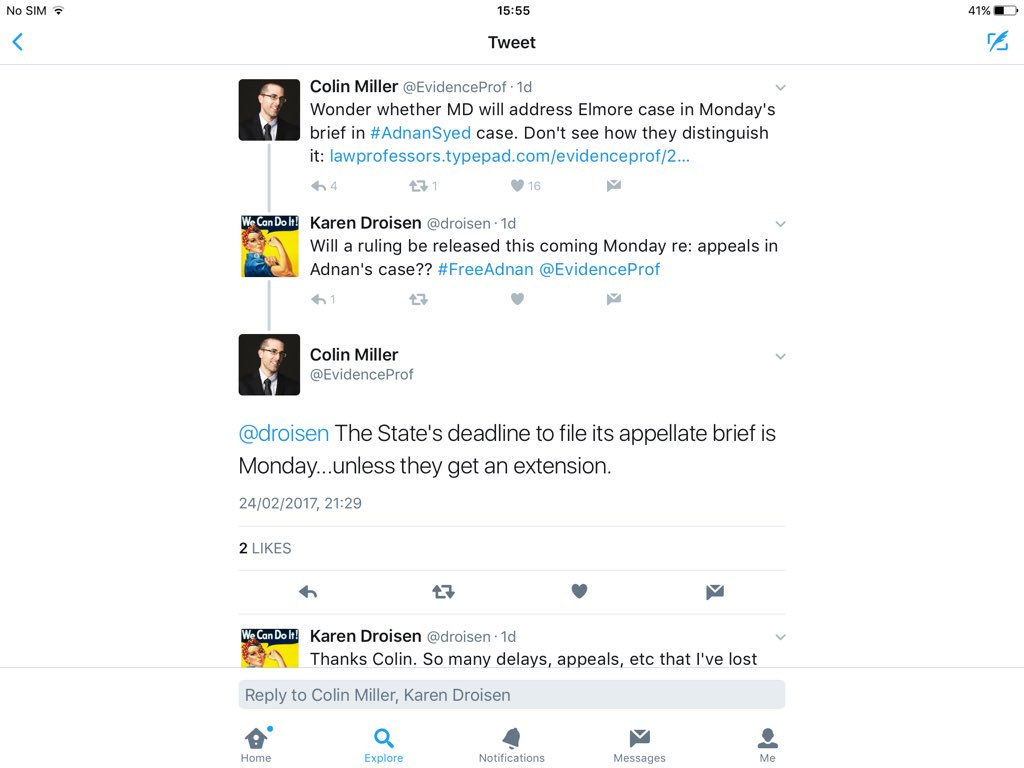 No SIM 15:55 41%

Tweet

Colin Miller @EvidenceProf · 1d
Wonder whether MD will address Elmore case in Monday's brief in #AdnanSyed case. Don't see how they distinguish it: lawprofessors.typepad.com/evidenceprof/2...

4 1 16

We Can Do It!

Karen Droisen @droisen · 1d
Will a ruling be released this coming Monday re: appeals in Adnan's case?? #FreeAdnan @EvidenceProf

1

Colin Miller
@EvidenceProf

@droisen The State's deadline to file its appellate brief is Monday...unless they get an extension.

24/02/2017, 21:29

2 LIKES

We Can Do It!

Karen Droisen @droisen · 1d
Thanks Colin. So many delays, appeals, etc that I've lost

Reply to Colin Miller, Karen Droisen

Home Explore Notifications Messages Me